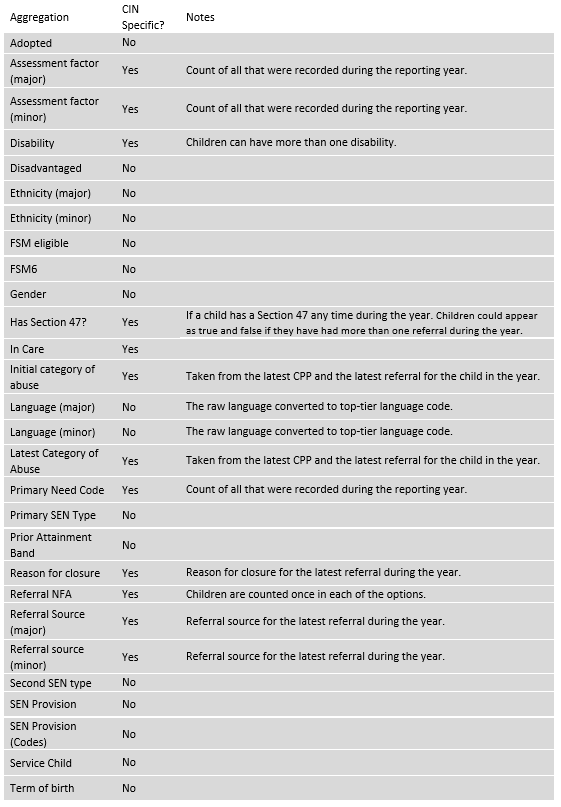 | Aggregation | CIN Specific? | Notes |
|---|---|---|
| Adopted | No | |
| Assessment factor (major) | Yes | Count of all that were recorded during the reporting year. |
| Assessment factor (minor) | Yes | Count of all that were recorded during the reporting year. |
| Disability | Yes | Children can have more than one disability. |
| Disadvantaged | No | |
| Ethnicity (major) | No | |
| Ethnicity (minor) | No | |
| FSM eligible | No | |
| FSM6 | No | |
| Gender | No | |
| Has Section 47? | Yes | If a child has a Section 47 any time during the year. Children could appear as true and false if they have had more than one referral during the year. |
| In Care | Yes | |
| Initial category of abuse | Yes | Taken from the latest CPP and the latest referral for the child in the year. |
| Language (major) | No | The raw language converted to top-tier language code. |
| Language (minor) | No | The raw language converted to top-tier language code. |
| Latest Category of Abuse | Yes | Taken from the latest CPP and the latest referral for the child in the year. |
| Primary Need Code | Yes | Count of all that were recorded during the reporting year. |
| Primary SEN Type | No | |
| Prior Attainment Band | No | |
| Reason for closure | Yes | Reason for closure for the latest referral during the year. |
| Referral NFA | Yes | Children are counted once in each of the options. |
| Referral Source (major) | Yes | Referral source for the latest referral during the year. |
| Referral source (minor) | Yes | Referral source for the latest referral during the year. |
| Second SEN type | No | |
| SEN Provision | No | |
| SEN Provision (Codes) | No | |
| Service Child | No | |
| Term of birth | No | |